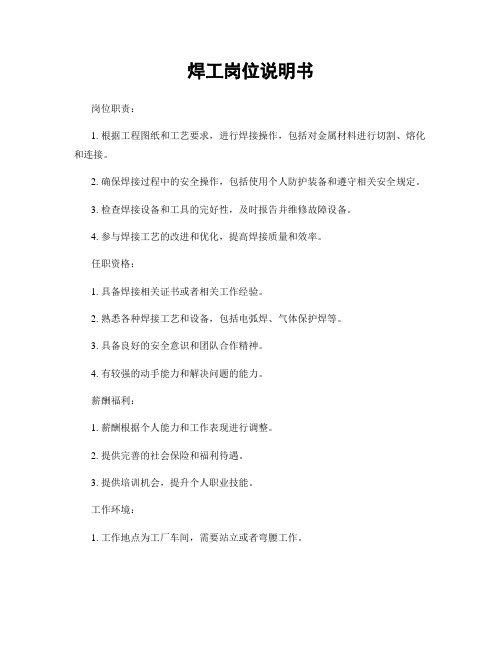 焊工岗位说明书

岗位职责：

1. 根据工程图纸和工艺要求，进行焊接操作，包括对金属材料进行切割、熔化和连接。

2. 确保焊接过程中的安全操作，包括使用个人防护装备和遵守相关安全规定。

3. 检查焊接设备和工具的完好性，及时报告并维修故障设备。

4. 参与焊接工艺的改进和优化，提高焊接质量和效率。

任职资格：

1. 具备焊接相关证书或者相关工作经验。

2. 熟悉各种焊接工艺和设备，包括电弧焊、气体保护焊等。

3. 具备良好的安全意识和团队合作精神。

4. 有较强的动手能力和解决问题的能力。

薪酬福利：

1. 薪酬根据个人能力和工作表现进行调整。

2. 提供完善的社会保险和福利待遇。

3. 提供培训机会，提升个人职业技能。

工作环境：

1. 工作地点为工厂车间，需要站立或者弯腰工作。